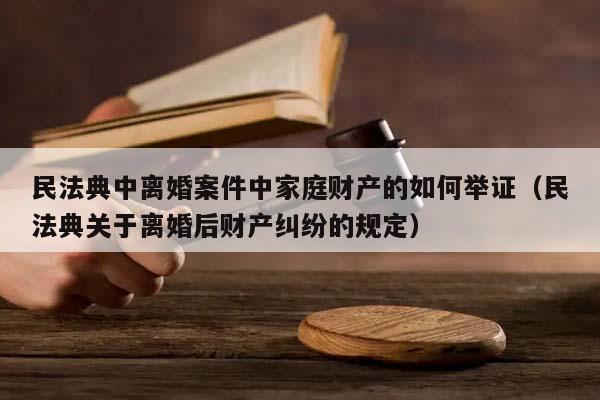 民法典中离婚案件中家庭财产的如何举证（民法典关于离婚后财产纠纷的规定）